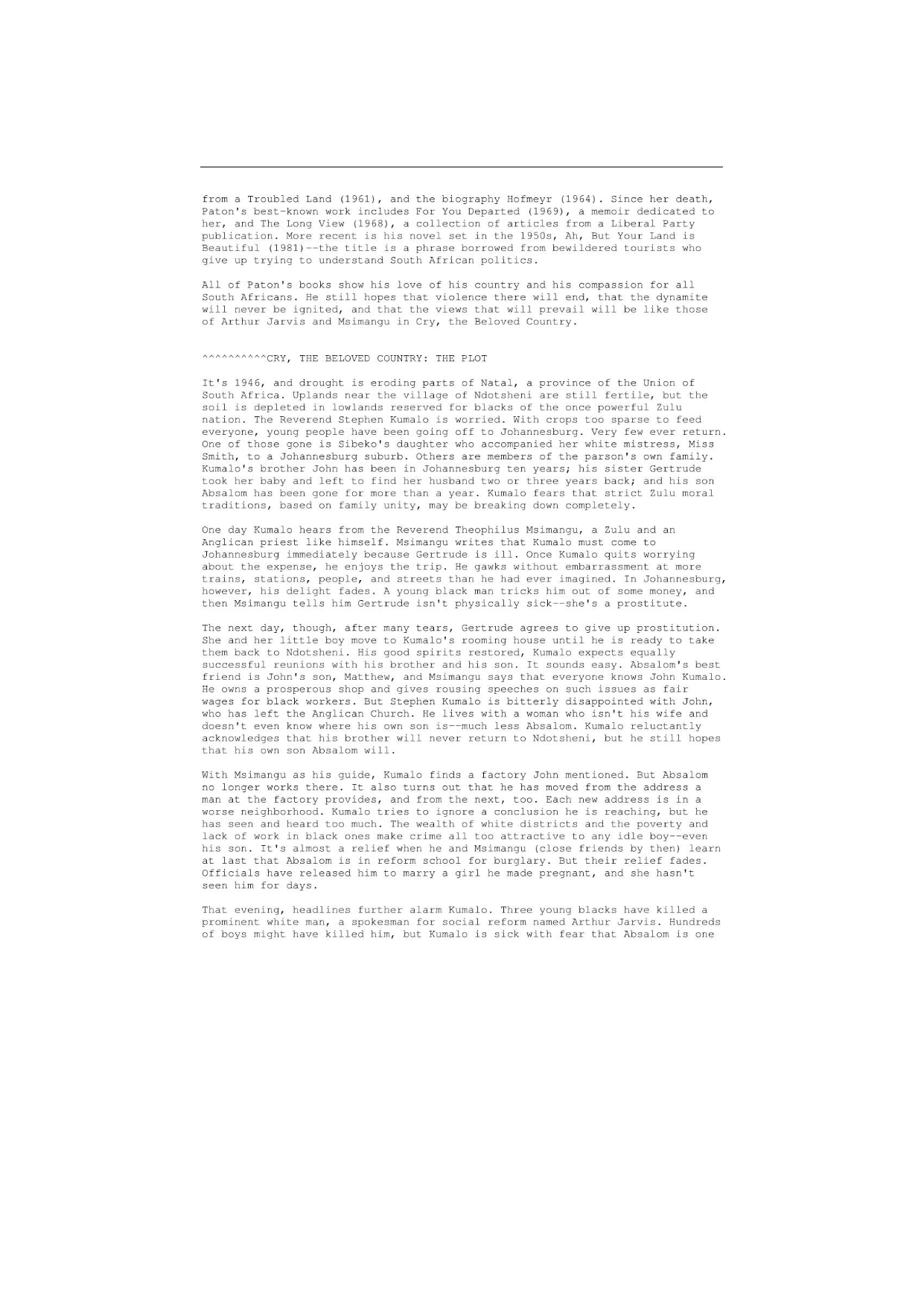 from a Troubled Land (1961), and the biography Hofmeyr (1964). Since her death, Paton's best-known work includes For You Departed (1969), a memoir dedicated to her, and The Long View (1968), a collection of articles from a Liberal Party publication. More recent is his novel set in the 1950s, Ah, But Your Land is Beautiful (1981)--the title is a phrase borrowed from bewildered tourists who give up trying to understand South African politics.

All of Paton's books show his love of his country and his compassion for all South Africans. He still hopes that violence there will end, that the dynamite will never be ignited, and that the views that will prevail will be like those of Arthur Jarvis and Msimangu in Cry, the Beloved Country.

^^^^^^^^^^CRY, THE BELOVED COUNTRY: THE PLOT

It's 1946, and drought is eroding parts of Natal, a province of the Union of South Africa. Uplands near the village of Ndotsheni are still fertile, but the soil is depleted in lowlands reserved for blacks of the once powerful Zulu nation. The Reverend Stephen Kumalo is worried. With crops too sparse to feed everyone, young people have been going off to Johannesburg. Very few ever return. One of those gone is Sibeko's daughter who accompanied her white mistress, Miss Smith, to a Johannesburg suburb. Others are members of the parson's own family. Kumalo's brother John has been in Johannesburg ten years; his sister Gertrude took her baby and left to find her husband two or three years back; and his son Absalom has been gone for more than a year. Kumalo fears that strict Zulu moral traditions, based on family unity, may be breaking down completely.

One day Kumalo hears from the Reverend Theophilus Msimangu, a Zulu and an Anglican priest like himself. Msimangu writes that Kumalo must come to Johannesburg immediately because Gertrude is ill. Once Kumalo quits worrying about the expense, he enjoys the trip. He gawks without embarrassment at more trains, stations, people, and streets than he had ever imagined. In Johannesburg, however, his delight fades. A young black man tricks him out of some money, and then Msimangu tells him Gertrude isn't physically sick--she's a prostitute.

The next day, though, after many tears, Gertrude agrees to give up prostitution. She and her little boy move to Kumalo's rooming house until he is ready to take them back to Ndotsheni. His good spirits restored, Kumalo expects equally successful reunions with his brother and his son. It sounds easy. Absalom's best friend is John's son, Matthew, and Msimangu says that everyone knows John Kumalo. He owns a prosperous shop and gives rousing speeches on such issues as fair wages for black workers. But Stephen Kumalo is bitterly disappointed with John, who has left the Anglican Church. He lives with a woman who isn't his wife and doesn't even know where his own son is--much less Absalom. Kumalo reluctantly acknowledges that his brother will never return to Ndotsheni, but he still hopes that his own son Absalom will.

With Msimangu as his guide, Kumalo finds a factory John mentioned. But Absalom no longer works there. It also turns out that he has moved from the address a man at the factory provides, and from the next, too. Each new address is in a worse neighborhood. Kumalo tries to ignore a conclusion he is reaching, but he has seen and heard too much. The wealth of white districts and the poverty and lack of work in black ones make crime all too attractive to any idle boy--even his son. It's almost a relief when he and Msimangu (close friends by then) learn at last that Absalom is in reform school for burglary. But their relief fades. Officials have released him to marry a girl he made pregnant, and she hasn't seen him for days.

That evening, headlines further alarm Kumalo. Three young blacks have killed a prominent white man, a spokesman for social reform named Arthur Jarvis. Hundreds of boys might have killed him, but Kumalo is sick with fear that Absalom is one